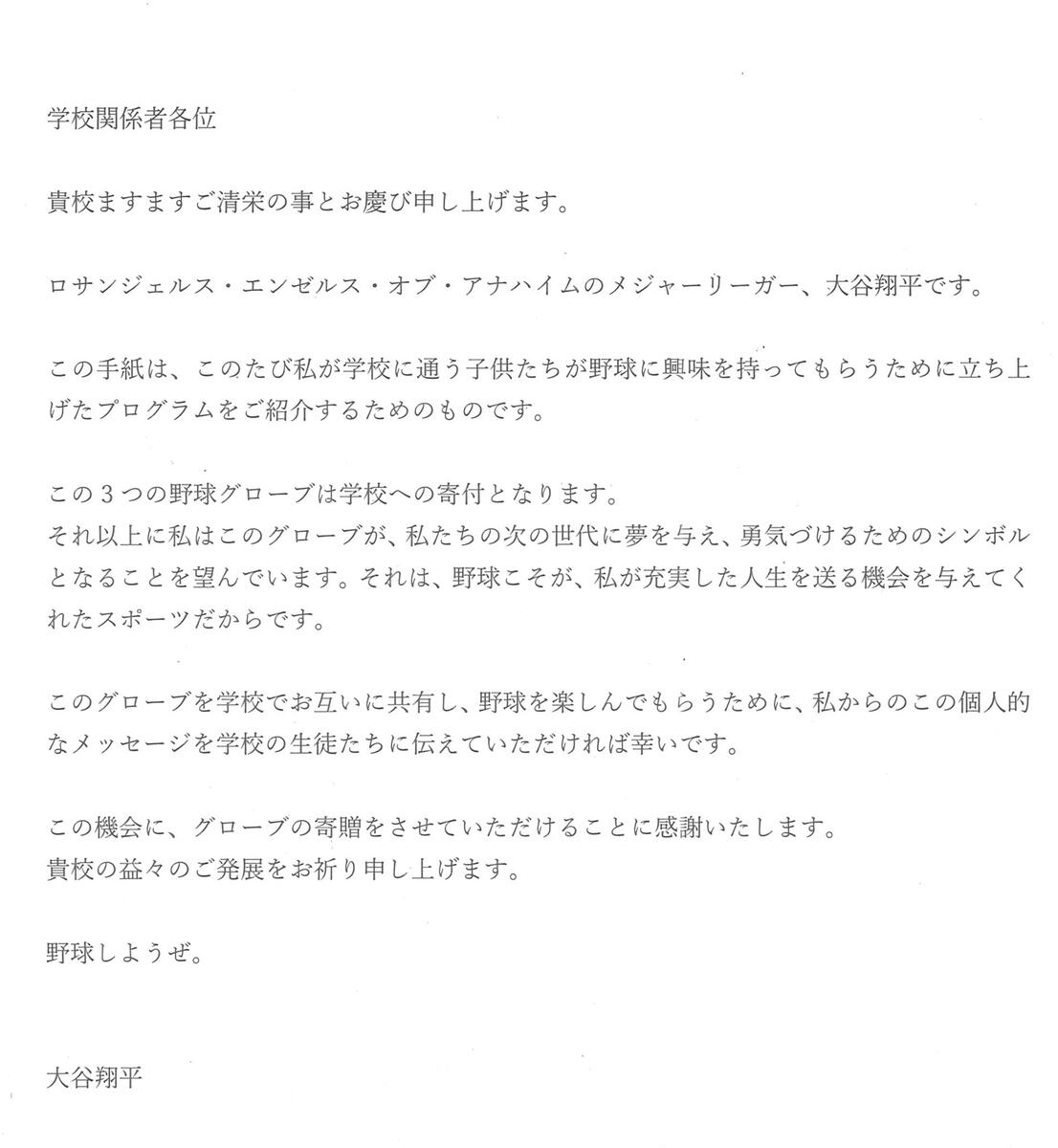 学校関係者各位

貴校ますますご清栄の事とお慶び申し上げます。

ロサンジェルス・エンゼルス・オブ・アナハイムのメジャーリーガー、大谷翔平です。

この手紙は、このたび私が学校に通う子供たちが野球に興味を持ってもらうために立ち上げたプログラムをご紹介するためのものです。

この３つの野球グローブは学校への寄付となります。
それ以上に私はこのグローブが、私たちの次の世代に夢を与え、勇気づけるためのシンボルとなることを望んでいます。それは、野球こそが、私が充実した人生を送る機会を与えてくれたスポーツだからです。

このグローブを学校でお互いに共有し、野球を楽しんでもらうために、私からのこの個人的なメッセージを学校の生徒たちに伝えていただければ幸いです。

この機会に、グローブの寄贈をさせていただけることに感謝いたします。
貴校の益々のご発展をお祈り申し上げます。

野球しようぜ。

大谷翔平